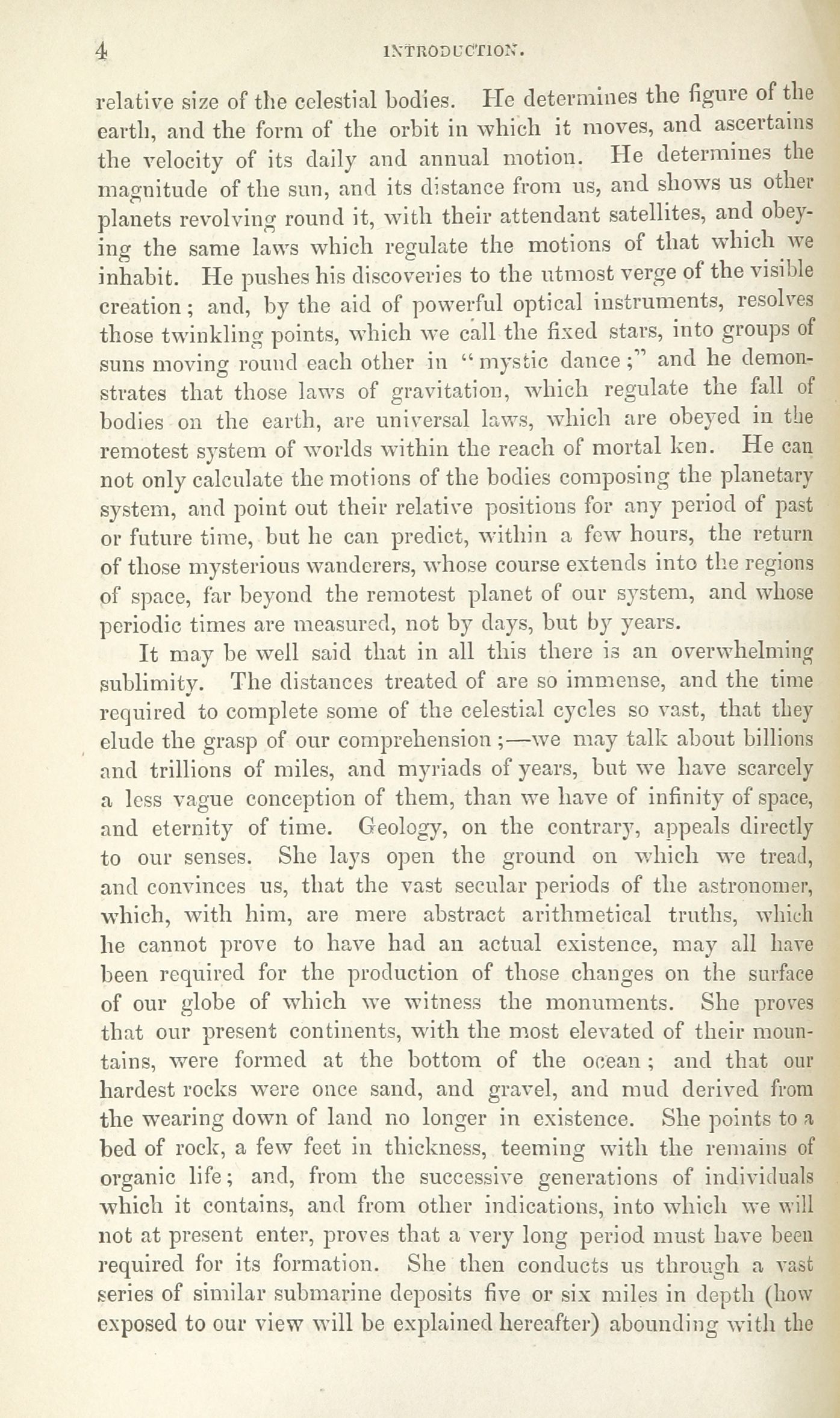 4 INTRODUCTION.

relative size of the celestial bodies. He determines the figure of the earth, and the form of the orbit in which it moves, and ascertains the velocity of its daily and annual motion. He determines the magnitude of the sun, and its distance from us, and shows us other planets revolving round it, with their attendant satellites, and obeying the same laws which regulate the motions of that which we inhabit. He pushes his discoveries to the utmost verge of the visible creation; and, by the aid of powerful optical instruments, resolves those twinkling points, which we call the fixed stars, into groups of suns moving round each other in "mystic dance;" and he demonstrates that those laws of gravitation, which regulate the fall of bodies on the earth, are universal laws, which are obeyed in the remotest system of worlds within the reach of mortal ken. He can not only calculate the motions of the bodies composing the planetary system, and point out their relative positions for any period of past or future time, but he can predict, within a few hours, the return of those mysterious wanderers, whose course extends into the regions of space, far beyond the remotest planet of our system, and whose periodic times are measured, not by days, but by years.

It may be well said that in all this there is an overwhelming sublimity. The distances treated of are so immense, and the time required to complete some of the celestial cycles so vast, that they elude the grasp of our comprehension;—we may talk about billions and trillions of miles, and myriads of years, but we have scarcely a less vague conception of them, than we have of infinity of space, and eternity of time. Geology, on the contrary, appeals directly to our senses. She lays open the ground on which we tread, and convinces us, that the vast secular periods of the astronomer, which, with him, are mere abstract arithmetical truths, which he cannot prove to have had an actual existence, may all have been required for the production of those changes on the surface of our globe of which we witness the monuments. She proves that our present continents, with the most elevated of their mountains, were formed at the bottom of the ocean; and that our hardest rocks were once sand, and gravel, and mud derived from the wearing down of land no longer in existence. She points to a bed of rock, a few feet in thickness, teeming with the remains of organic life; and, from the successive generations of individuals which it contains, and from other indications, into which we will not at present enter, proves that a very long period must have been required for its formation. She then conducts us through a vast series of similar submarine deposits five or six miles in depth (how exposed to our view will be explained hereafter) abounding with the